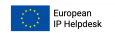 European
IP Helpdesk